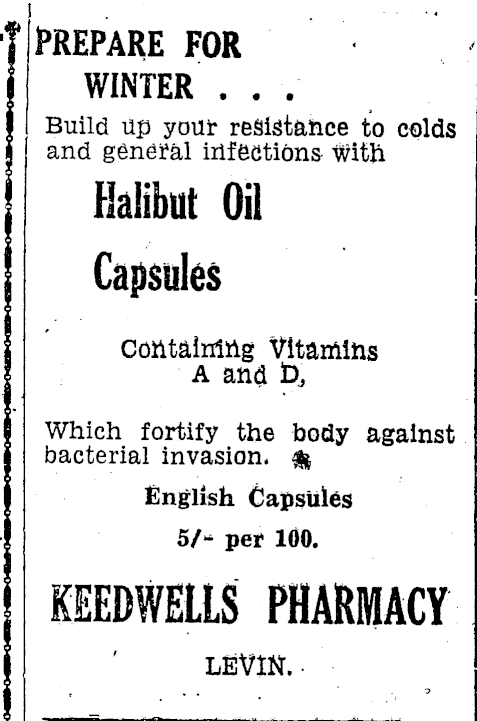 PREPARE FOR WINTER . . .

Build up your resistance to colds and general infections with

Halibut Oil

Capsules

Containing Vitamins A and D,

Which fortify the body against bacterial invasion.

English Capsules

5/- per 100.

KEEDWELLS PHARMACY

LEVIN.